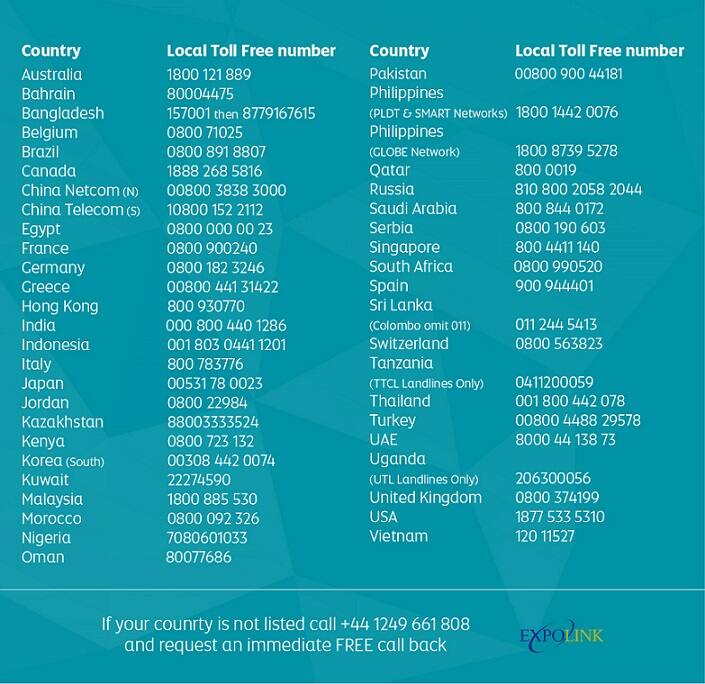 | Country | Local Toll Free number |
|---|---|
| Australia | 1800 121 889 |
| Bahrain | 80004475 |
| Bangladesh | 157001 then 8779167615 |
| Belgium | 0800 71025 |
| Brazil | 0800 891 8807 |
| Canada | 1888 268 5816 |
| China Netcom (N) | 00800 3838 3000 |
| China Telecom (S) | 10800 152 2112 |
| Egypt | 0800 000 00 23 |
| France | 0800 900240 |
| Germany | 0800 182 3246 |
| Greece | 00800 441 31422 |
| Hong Kong | 800 930770 |
| India | 000 800 440 1286 |
| Indonesia | 001 803 0441 1201 |
| Italy | 800 783776 |
| Japan | 00531 78 0023 |
| Jordan | 0800 22984 |
| Kazakhstan | 88003333524 |
| Kenya | 0800 723 132 |
| Korea (South) | 00308 442 0074 |
| Kuwait | 22274590 |
| Malaysia | 1800 885 530 |
| Morocco | 0800 092 326 |
| Nigeria | 7080601033 |
| Oman | 80077686 |

| Country | Local Toll Free number |
|---|---|
| Pakistan | 00800 900 44181 |
| Philippines (PLDT & SMART Networks) | 1800 1442 0076 |
| Philippines (GLOBE Network) | 1800 8739 5278 |
| Qatar | 800 0019 |
| Russia | 810 800 2058 2044 |
| Saudi Arabia | 800 844 0172 |
| Serbia | 0800 190 603 |
| Singapore | 800 4411 140 |
| South Africa | 0800 990520 |
| Spain | 900 944401 |
| Sri Lanka (Colombo omit 011) | 011 244 5413 |
| Switzerland | 0800 563823 |
| Tanzania (TTCL Landlines Only) | 0411200059 |
| Thailand | 001 800 442 078 |
| Turkey | 00800 4488 29578 |
| UAE | 8000 44 138 73 |
| Uganda (UTL Landlines Only) | 206300056 |
| United Kingdom | 0800 374199 |
| USA | 1877 533 5310 |
| Vietnam | 120 11527 |

If your counrty is not listed call +44 1249 661 808 and request an immediate FREE call back

EXPOLINK